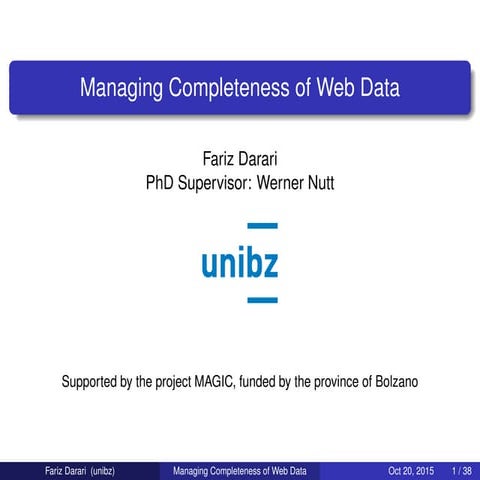 Managing Completeness of Web Data

Fariz Darari
PhD Supervisor: Werner Nutt

unibz

Supported by the project MAGIC, funded by the province of Bolzano

Fariz Darari (unibz) Managing Completeness of Web Data Oct 20, 2015 1 / 38